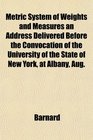 Metric System of Weights and Measures an Address Delivered Before the Convocation of the University of the State of New York, at Albany, Aug.

Barnard